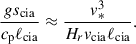 $\frac{g s_{\mathrm{cia}}}{c_{\mathrm{p}} \ell_{\mathrm{cia}}} \approx \frac{v_*^3}{H_r v_{\mathrm{cia}} \ell_{\mathrm{cia}}}.$